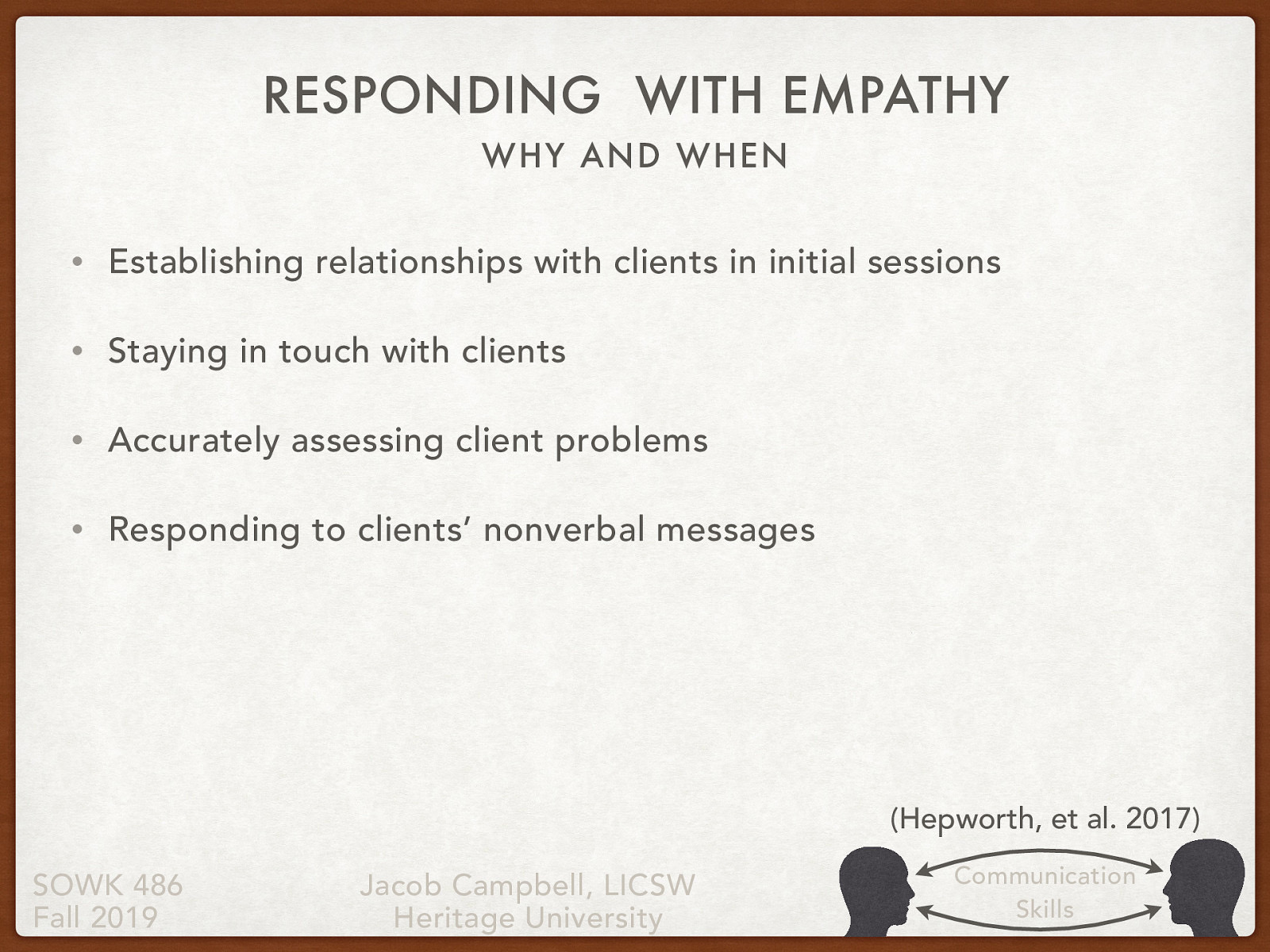 RESPONDING WITH EMPATHY
WHY AND WHEN

• Establishing relationships with clients in initial sessions

• Staying in touch with clients

• Accurately assessing client problems

• Responding to clients' nonverbal messages

(Hepworth, et al. 2017)

SOWK 486
Fall 2019

Jacob Campbell, LICSW
Heritage University

Communication Skills